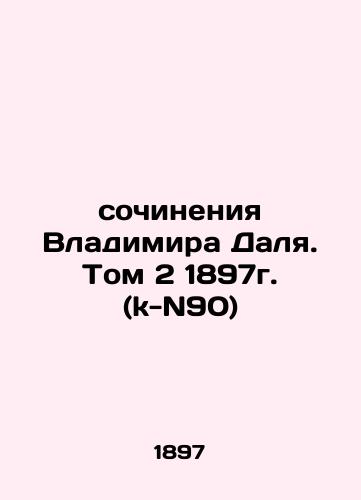 сочинения Владимира Даля. Том 2 1897г. (k-N90)

1897